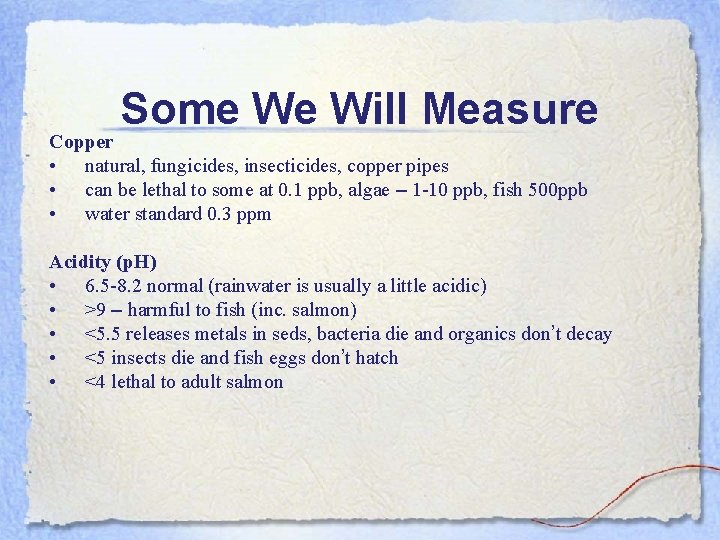 Some We Will Measure

Copper
• natural, fungicides, insecticides, copper pipes
• can be lethal to some at 0.1 ppb, algae – 1-10 ppb, fish 500ppb
• water standard 0.3 ppm

Acidity (pH)
• 6.5-8.2 normal (rainwater is usually a little acidic)
• >9 – harmful to fish (inc. salmon)
• <5.5 releases metals in seds, bacteria die and organics don't decay
• <5 insects die and fish eggs don't hatch
• <4 lethal to adult salmon